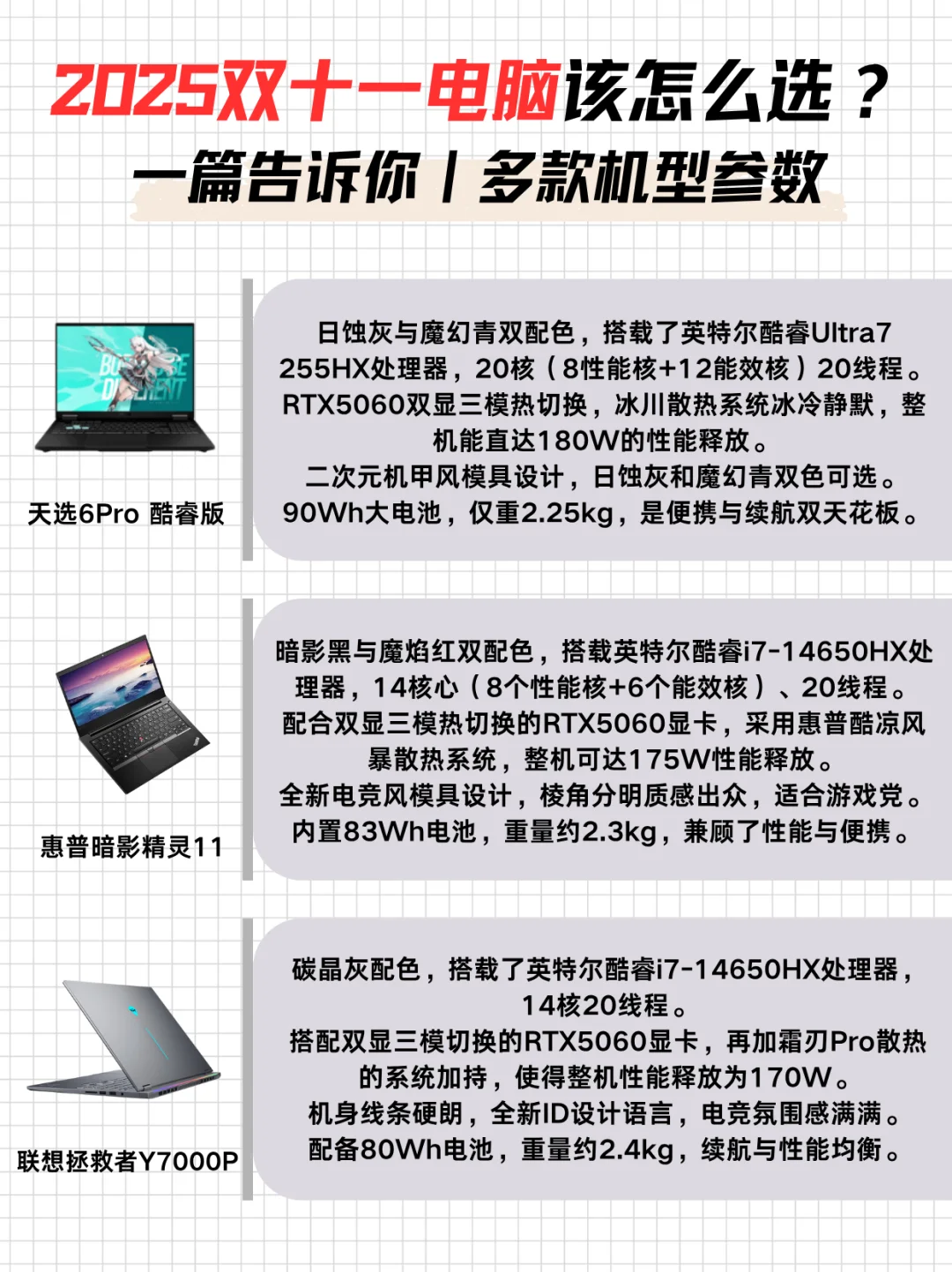 2025双十一电脑该怎么选？

一篇告诉你丨多款机型参数

天选6Pro 酷睿版

日蚀灰与魔幻青双配色，搭载了英特尔酷睿Ultra7 255HX处理器，20核（8性能核+12能效核）20线程。RTX5060双显三模热切换，冰川散热系统冰冷静默，整机能直达180W的性能释放。

二次元机甲风模具设计，日蚀灰和魔幻青双色可选。

90Wh大电池，仅重2.25kg，是便携与续航双天花板。

惠普暗影精灵11

暗影黑与魔焰红双配色，搭载英特尔酷睿i7-14650HX处理器，14核心（8个性能核+6个能效核）、20线程。配合双显三模热切换的RTX5060显卡，采用惠普酷凉风暴散热系统，整机可达175W性能释放。

全新电竞风模具设计，棱角分明质感出众，适合游戏党。

内置83Wh电池，重量约2.3kg，兼顾了性能与便携。

联想拯救者Y7000P

碳晶灰配色，搭载了英特尔酷睿i7-14650HX处理器，14核20线程。

搭配双显三模切换的RTX5060显卡，再加霜刃Pro散热的系统加持，使得整机性能释放为170W。

机身线条硬朗，全新ID设计语言，电竞氛围感满满。

配备80Wh电池，重量约2.4kg，续航与性能均衡。